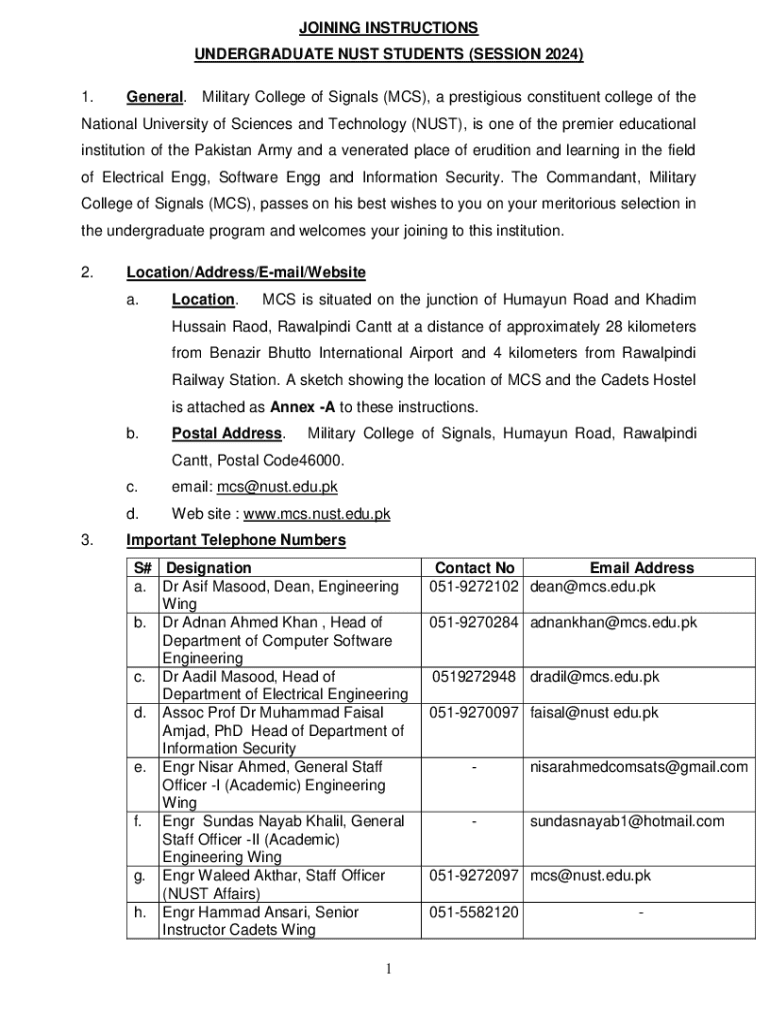 JOINING INSTRUCTIONS
UNDERGRADUATE NUST STUDENTS (SESSION 2024)

1. General. Military College of Signals (MCS), a prestigious constituent college of the National University of Sciences and Technology (NUST), is one of the premier educational institution of the Pakistan Army and a venerated place of erudition and learning in the field of Electrical Engg, Software Engg and Information Security. The Commandant, Military College of Signals (MCS), passes on his best wishes to you on your meritorious selection in the undergraduate program and welcomes your joining to this institution.

2. Location/Address/E-mail/Website

a. Location. MCS is situated on the junction of Humayun Road and Khadim Hussain Raod, Rawalpindi Cantt at a distance of approximately 28 kilometers from Benazir Bhutto International Airport and 4 kilometers from Rawalpindi Railway Station. A sketch showing the location of MCS and the Cadets Hostel is attached as Annex -A to these instructions.

b. Postal Address. Military College of Signals, Humayun Road, Rawalpindi Cantt, Postal Code46000.

c. email: mcs@nust.edu.pk

d. Web site : www.mcs.nust.edu.pk

3. Important Telephone Numbers

| S# | Designation | Contact No | Email Address |
|---|---|---|---|
| a. | Dr Asif Masood, Dean, Engineering Wing | 051-9272102 | dean@mcs.edu.pk |
| b. | Dr Adnan Ahmed Khan , Head of Department of Computer Software Engineering | 051-9270284 | adnankhan@mcs.edu.pk |
| c. | Dr Aadil Masood, Head of Department of Electrical Engineering | 0519272948 | dradil@mcs.edu.pk |
| d. | Assoc Prof Dr Muhammad Faisal Amjad, PhD Head of Department of Information Security | 051-9270097 | faisal@nust edu.pk |
| e. | Engr Nisar Ahmed, General Staff Officer -I (Academic) Engineering Wing | - | nisarahmedcomsats@gmail.com |
| f. | Engr Sundas Nayab Khalil, General Staff Officer -II (Academic) Engineering Wing | - | sundasnayab1@hotmail.com |
| g. | Engr Waleed Akthar, Staff Officer (NUST Affairs) | 051-9272097 | mcs@nust.edu.pk |
| h. | Engr Hammad Ansari, Senior Instructor Cadets Wing | 051-5582120 | - |

1